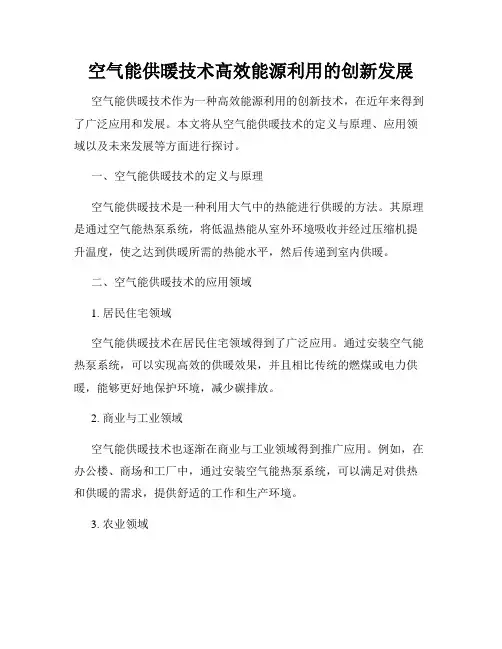 空气能供暖技术高效能源利用的创新发展

空气能供暖技术作为一种高效能源利用的创新技术，在近年来得到了广泛应用和发展。本文将从空气能供暖技术的定义与原理、应用领域以及未来发展等方面进行探讨。

一、空气能供暖技术的定义与原理

空气能供暖技术是一种利用大气中的热能进行供暖的方法。其原理是通过空气能热泵系统，将低温热能从室外环境吸收并经过压缩机提升温度，使之达到供暖所需的热能水平，然后传递到室内供暖。

二、空气能供暖技术的应用领域

1. 居民住宅领域

空气能供暖技术在居民住宅领域得到了广泛应用。通过安装空气能热泵系统，可以实现高效的供暖效果，并且相比传统的燃煤或电力供暖，能够更好地保护环境，减少碳排放。

2. 商业与工业领域

空气能供暖技术也逐渐在商业与工业领域得到推广应用。例如，在办公楼、商场和工厂中，通过安装空气能热泵系统，可以满足对供热和供暖的需求，提供舒适的工作和生产环境。

3. 农业领域